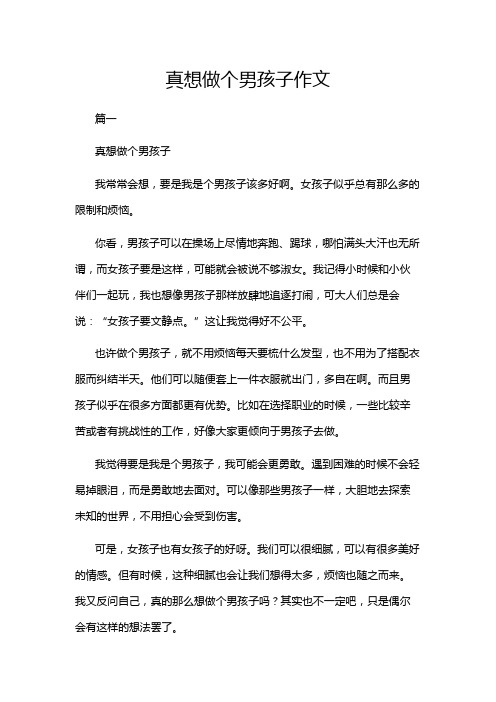 真想做个男孩子作文

篇一

真想做个男孩子

我常常会想，要是我是个男孩子该多好啊。女孩子似乎总有那么多的限制和烦恼。

你看，男孩子可以在操场上尽情地奔跑、踢球，哪怕满头大汗也无所谓，而女孩子要是这样，可能就会被说不够淑女。我记得小时候和小伙伴们一起玩，我也想像男孩子那样放肆地追逐打闹，可大人们总是会说：“女孩子要文静点。”这让我觉得好不公平。

也许做个男孩子，就不用烦恼每天要梳什么发型，也不用为了搭配衣服而纠结半天。他们可以随便套上一件衣服就出门，多自在啊。而且男孩子似乎在很多方面都更有优势。比如在选择职业的时候，一些比较辛苦或者有挑战性的工作，好像大家更倾向于男孩子去做。

我觉得要是我是个男孩子，我可能会更勇敢。遇到困难的时候不会轻易掉眼泪，而是勇敢地去面对。可以像那些男孩子一样，大胆地去探索未知的世界，不用担心会受到伤害。

可是，女孩子也有女孩子的好呀。我们可以很细腻，可以有很多美好的情感。但有时候，这种细腻也会让我们想得太多，烦恼也随之而来。我又反问自己，真的那么想做个男孩子吗？其实也不一定吧，只是偶尔会有这样的想法罢了。